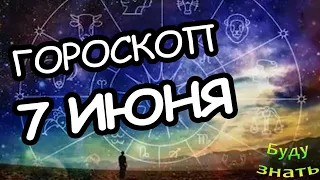 ГОРОСКОП
7 ИЮНЯ

Буду
знать